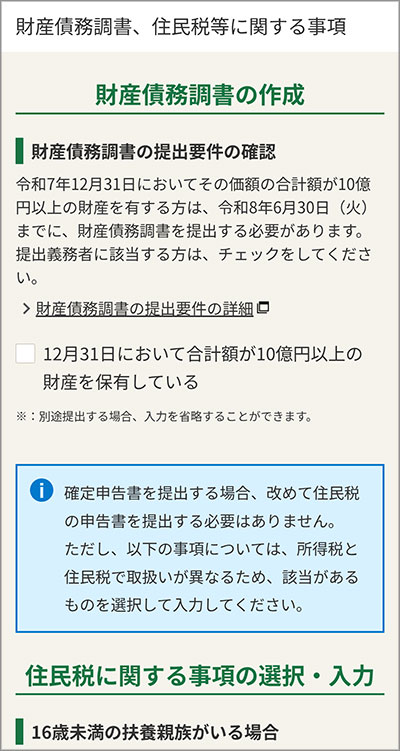 財産債務調書、住民税等に関する事項

財産債務調書の作成

財産債務調書の提出要件の確認

令和7年12月31日においてその価額の合計額が10億円以上の財産を有する方は、令和8年6月30日（火）までに、財産債務調書を提出する必要があります。提出義務者に該当する方は、チェックをしてください。

> 財産債務調書の提出要件の詳細

12月31日において合計額が10億円以上の財産を保有している

※：別途提出する場合、入力を省略することができます。

確定申告書を提出する場合、改めて住民税の申告書を提出する必要はありません。
ただし、以下の事項については、所得税と住民税で取扱いが異なるため、該当があるものを選択して入力してください。

住民税に関する事項の選択・入力

16歳未満の扶養親族がいる場合